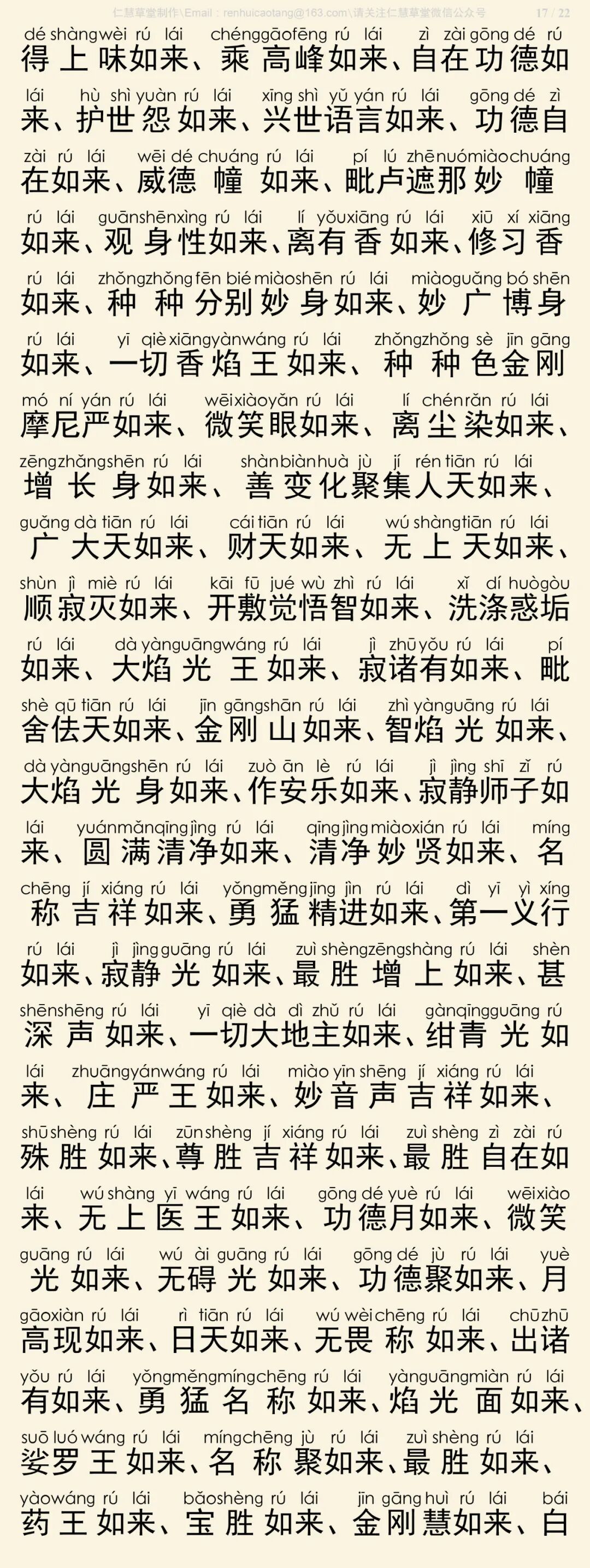 仁慧草堂制作\Email：renhuicaotang@163.com\请关注仁慧草堂微信公众号 17 / 22

dé shàng wèi rú lái chéng gāo fēng rú lái zì zài gōng dé rú
得上味如来、乘高峰如来、自在功德如

lái hù shì yuàn rú lái xīng shì yǔ yán rú lái gōng dé zì
来、护世怨如来、兴世语言如来、功德自

zài rú lái wēi dé chuáng rú lái pí lú zhē nuó miào chuáng
在如来、威德幢如来、毗卢遮那妙幢

rú lái guān shēn xìng rú lái lí yǒu xiāng rú lái xiū xí xiāng
如来、观身性如来、离有香如来、修习香

rú lái zhǒng zhǒng fēn bié miào shēn rú lái miào guǎng bó shēn
如来、种种分别妙身如来、妙广博身

rú lái yī qiè xiāng yàn wáng rú lái zhǒng zhǒng sè jīn gāng
如来、一切香焰王如来、种种色金刚

mó ní yán rú lái wēi xiào yǎn rú lái lí chén rǎn rú lái
摩尼严如来、微笑眼如来、离尘染如来、

zēng zhǎng shēn rú lái shàn biàn huà jù jí rén tiān rú lái
增长身如来、善变化聚集人天如来、

guǎng dà tiān rú lái cái tiān rú lái wú shàng tiān rú lái
广大天如来、财天如来、无上天如来、

shùn jì miè rú lái kāi fū jué wù zhì rú lái xǐ dí huò gòu
顺寂灭如来、开敷觉悟智如来、洗涤惑垢

rú lái dà yàn guāng wáng rú lái jì zhū yǒu rú lái pí
如来、大焰光王如来、寂诸有如来、毗

shè qū tiān rú lái jīn gāng shān rú lái zhì yàn guāng rú lái
舍佉天如来、金刚山如来、智焰光如来、

dà yàn guāng shēn rú lái zuò ān lè rú lái jì jìng shī zǐ rú
大焰光身如来、作安乐如来、寂静师子如

lái yuán mǎn qīng jìng rú lái qīng jìng miào xián rú lái míng
来、圆满清净如来、清净妙贤如来、名

chēng jí xiáng rú lái yǒng měng jīng jìn rú lái dì yī yì xíng
称吉祥如来、勇猛精进如来、第一义行

rú lái jì jìng guāng rú lái zuì shèng zēng shàng rú lái shèn
如来、寂静光如来、最胜增上如来、甚

shēn shēng rú lái yī qiè dà dì zhǔ rú lái gàn qīng guāng rú
深声如来、一切大地主如来、绀青光如

lái zhuāng yán wáng rú lái miào yīn shēng jí xiáng rú lái
来、庄严王如来、妙音声吉祥如来、

shū shèng rú lái zūn shèng jí xiáng rú lái zuì shèng zì zài rú
殊胜如来、尊胜吉祥如来、最胜自在如

lái wú shàng yī wáng rú lái gōng dé yuè rú lái wēi xiào
来、无上医王如来、功德月如来、微笑

guāng rú lái wú ài guāng rú lái gōng dé jù rú lái yuè
光如来、无碍光如来、功德聚如来、月

gāo xiàn rú lái rì tiān rú lái wú wèi chēng rú lái chū zhū
高现如来、日天如来、无畏称如来、出诸

yǒu rú lái yǒng měng míng chēng rú lái yàn guāng miàn rú lái
有如来、勇猛名称如来、焰光面如来、

suō luó wáng rú lái míng chēng jù rú lái zuì shèng rú lái
娑罗王如来、名称聚如来、最胜如来、

yào wáng rú lái bǎo shèng rú lái jīn gāng huì rú lái bái
药王如来、宝胜如来、金刚慧如来、白